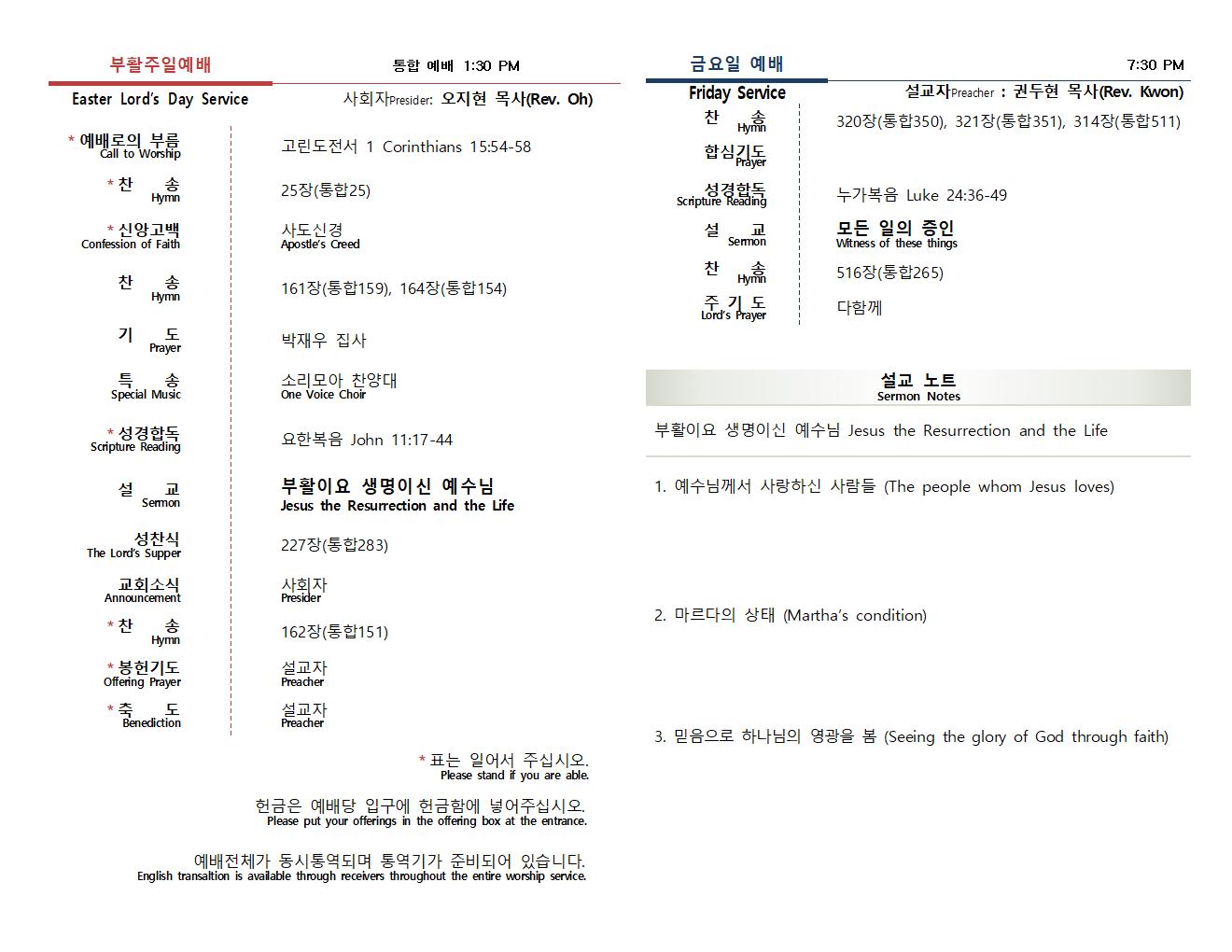 부활주일예배
통합 예배 1:30 PM
Easter Lord's Day Service
사회자Presider: 오지현 목사(Rev. Oh)

| | |
|---|---|
| * 예배로의 부름 Call to Worship | 고린도전서 1 Corinthians 15:54-58 |
| * 찬 송 Hymn | 25장(통합25) |
| * 신앙고백 Confession of Faith | 사도신경 Apostle's Creed |
| 찬 송 Hymn | 161장(통합159), 164장(통합154) |
| 기 도 Prayer | 박재우 집사 |
| 특 송 Special Music | 소리모아 찬양대 One Voice Choir |
| * 성경합독 Scripture Reading | 요한복음 John 11:17-44 |
| 설 교 Sermon | 부활이요 생명이신 예수님 Jesus the Resurrection and the Life |
| 성찬식 The Lord's Supper | 227장(통합283) |
| 교회소식 Announcement | 사회자 Presider |
| * 찬 송 Hymn | 162장(통합151) |
| * 봉헌기도 Offering Prayer | 설교자 Preacher |
| * 축 도 Benediction | 설교자 Preacher |

* 표는 일어서 주십시오.
Please stand if you are able.

헌금은 예배당 입구에 헌금함에 넣어주십시오.
Please put your offerings in the offering box at the entrance.

예배전체가 동시통역되며 통역기가 준비되어 있습니다.
English transaltion is available through receivers throughout the entire worship service.

금요일 예배
7:30 PM
Friday Service
설교자Preacher : 권두현 목사(Rev. Kwon)

| | |
|---|---|
| 찬 송 Hymn | 320장(통합350), 321장(통합351), 314장(통합511) |
| 합심기도 Prayer | |
| 성경합독 Scripture Reading | 누가복음 Luke 24:36-49 |
| 설 교 Sermon | 모든 일의 증인 Witness of these things |
| 찬 송 Hymn | 516장(통합265) |
| 주 기 도 Lord's Prayer | 다함께 |

설교 노트
Sermon Notes

부활이요 생명이신 예수님 Jesus the Resurrection and the Life

1. 예수님께서 사랑하신 사람들 (The people whom Jesus loves)

2. 마르다의 상태 (Martha's condition)

3. 믿음으로 하나님의 영광을 봄 (Seeing the glory of God through faith)